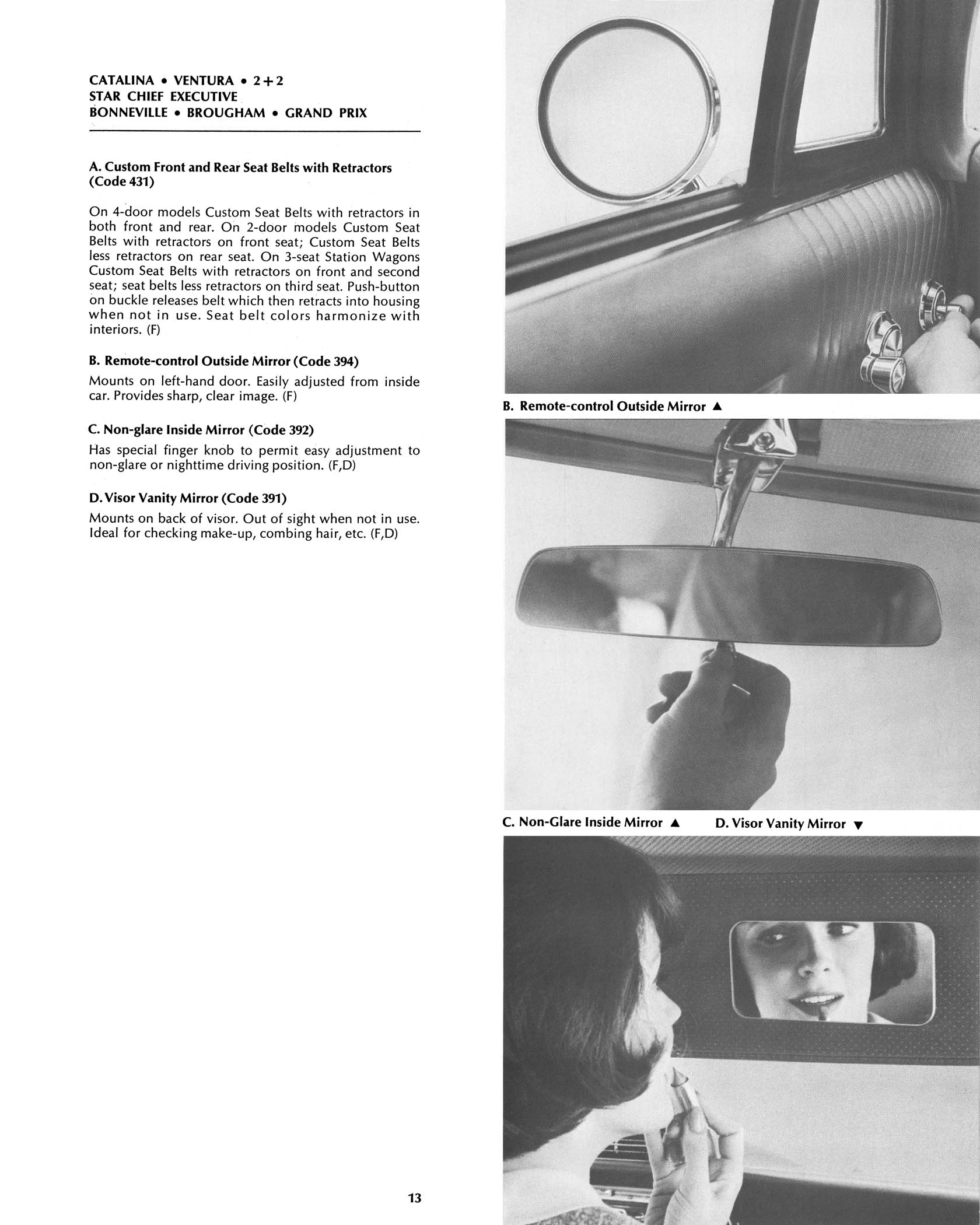 CATALINA • VENTURA • 2+2
STAR CHIEF EXECUTIVE
BONNEVILLE • BROUGHAM • GRAND PRIX

A. Custom Front and Rear Seat Belts with Retractors (Code 431)

On 4-door models Custom Seat Belts with retractors in both front and rear. On 2-door models Custom Seat Belts with retractors on front seat; Custom Seat Belts less retractors on rear seat. On 3-seat Station Wagons Custom Seat Belts with retractors on front and second seat; seat belts less retractors on third seat. Push-button on buckle releases belt which then retracts into housing when not in use. Seat belt colors harmonize with interiors. (F)

B. Remote-control Outside Mirror (Code 394)

Mounts on left-hand door. Easily adjusted from inside car. Provides sharp, clear image. (F)

C. Non-glare Inside Mirror (Code 392)

Has special finger knob to permit easy adjustment to non-glare or nighttime driving position. (F,D)

D. Visor Vanity Mirror (Code 391)

Mounts on back of visor. Out of sight when not in use. Ideal for checking make-up, combing hair, etc. (F,D)

13

B. Remote-control Outside Mirror ▲

C. Non-Glare Inside Mirror ▲

D. Visor Vanity Mirror ▼